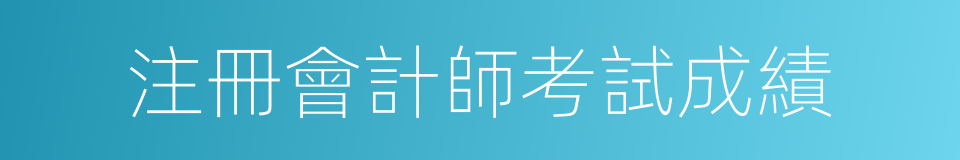 注冊會計師考試成績